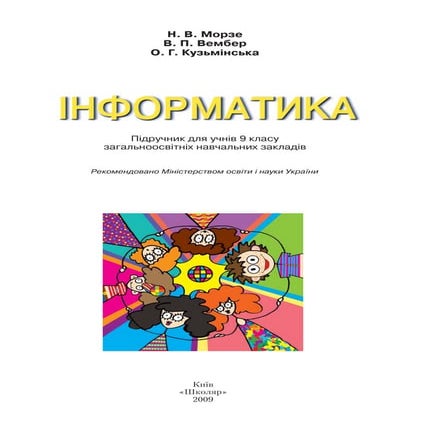 Н. В. Морзе
В. П. Вембер
О. Г. Кузьмінська

ІНФОРМАТИКА

Підручник для учнів 9 класу
загальноосвітніх навчальних закладів

Рекомендовано Міністерством освіти і науки України

Київ
«Школяр»
2009